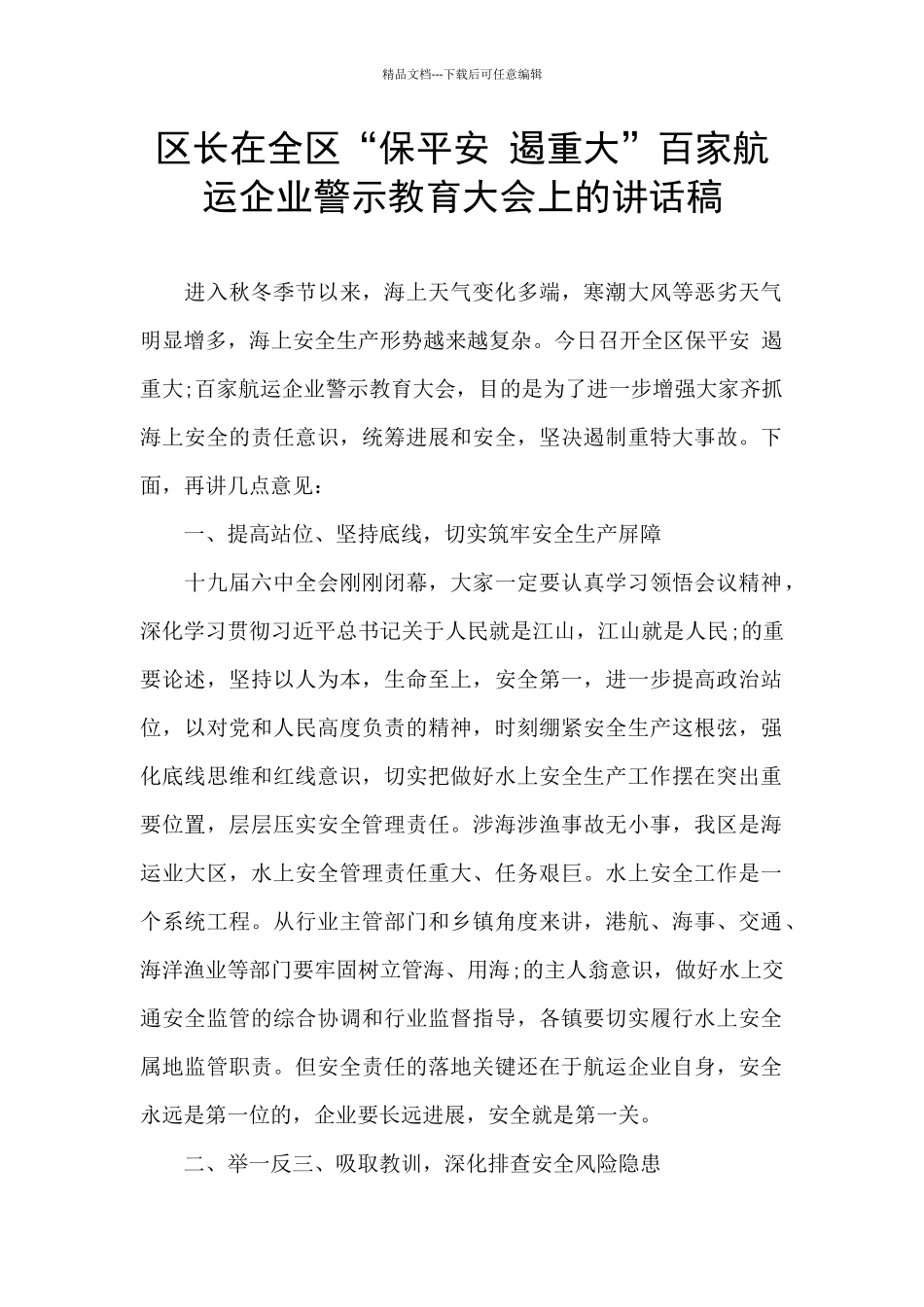 精品文档---下载后可任意编辑

区长在全区“保平安 遏重大”百家航运企业警示教育大会上的讲话稿

进入秋冬季节以来，海上天气变化多端，寒潮大风等恶劣天气明显增多，海上安全生产形势越来越复杂。今日召开全区保平安 遏重大;百家航运企业警示教育大会，目的是为了进一步增强大家齐抓海上安全的责任意识，统筹进展和安全，坚决遏制重特大事故。下面，再讲几点意见：

一、提高站位、坚持底线，切实筑牢安全生产屏障

十九届六中全会刚刚闭幕，大家一定要认真学习领悟会议精神，深化学习贯彻习近平总书记关于人民就是江山，江山就是人民;的重要论述，坚持以人为本，生命至上，安全第一，进一步提高政治站位，以对党和人民高度负责的精神，时刻绷紧安全生产这根弦，强化底线思维和红线意识，切实把做好水上安全生产工作摆在突出重要位置，层层压实安全管理责任。涉海涉渔事故无小事，我区是海运业大区，水上安全管理责任重大、任务艰巨。水上安全工作是一个系统工程。从行业主管部门和乡镇角度来讲，港航、海事、交通、海洋渔业等部门要牢固树立管海、用海;的主人翁意识，做好水上交通安全监管的综合协调和行业监督指导，各镇要切实履行水上安全属地监管职责。但安全责任的落地关键还在于航运企业自身，安全永远是第一位的，企业要长远进展，安全就是第一关。

二、举一反三、吸取教训，深化排查安全风险隐患